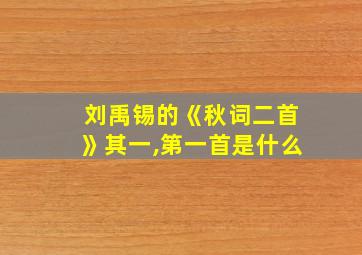 刘禹锡的《秋词二首》其一,第一首是什么